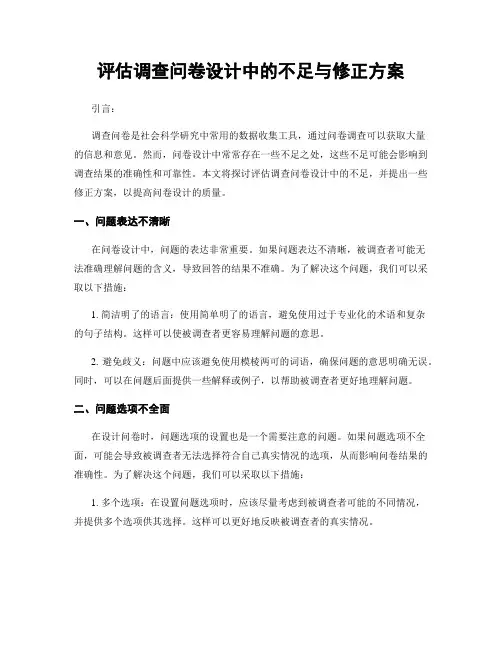 评估调查问卷设计中的不足与修正方案

引言：

调查问卷是社会科学研究中常用的数据收集工具，通过问卷调查可以获取大量的信息和意见。然而，问卷设计中常常存在一些不足之处，这些不足可能会影响到调查结果的准确性和可靠性。本文将探讨评估调查问卷设计中的不足，并提出一些修正方案，以提高问卷设计的质量。

一、问题表达不清晰

在问卷设计中，问题的表达非常重要。如果问题表达不清晰，被调查者可能无法准确理解问题的含义，导致回答的结果不准确。为了解决这个问题，我们可以采取以下措施：

1. 简洁明了的语言：使用简单明了的语言，避免使用过于专业化的术语和复杂的句子结构。这样可以使被调查者更容易理解问题的意思。

2. 避免歧义：问题中应该避免使用模棱两可的词语，确保问题的意思明确无误。同时，可以在问题后面提供一些解释或例子，以帮助被调查者更好地理解问题。

二、问题选项不全面

在设计问卷时，问题选项的设置也是一个需要注意的问题。如果问题选项不全面，可能会导致被调查者无法选择符合自己真实情况的选项，从而影响问卷结果的准确性。为了解决这个问题，我们可以采取以下措施：

1. 多个选项：在设置问题选项时，应该尽量考虑到被调查者可能的不同情况，并提供多个选项供其选择。这样可以更好地反映被调查者的真实情况。